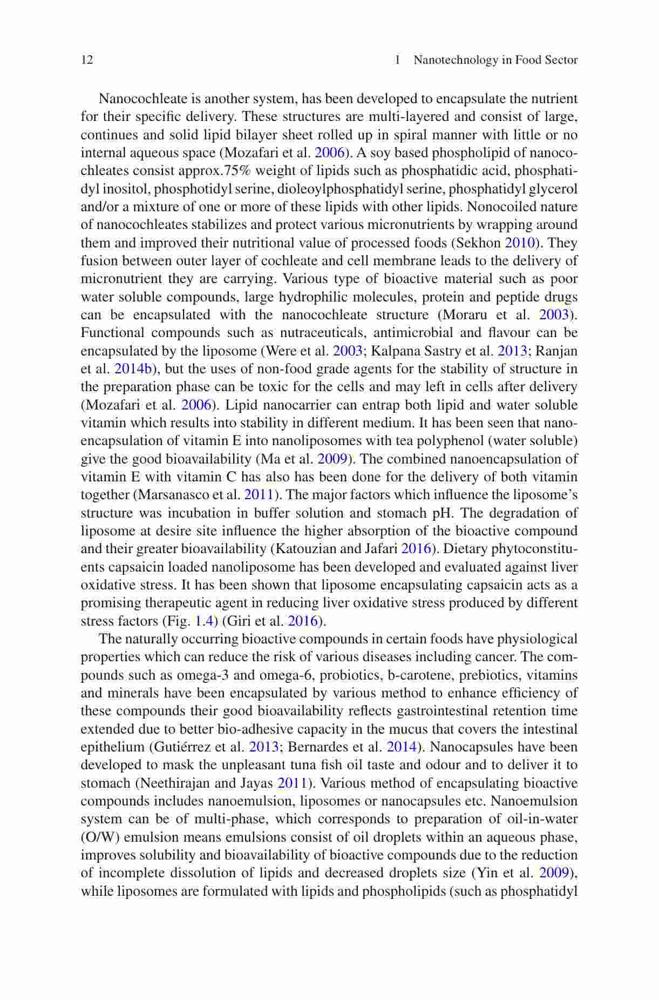 12 1 Nanotechnology in Food Sector

Nanocochleate is another system, has been developed to encapsulate the nutrient for their specific delivery. These structures are multi-layered and consist of large, continues and solid lipid bilayer sheet rolled up in spiral manner with little or no internal aqueous space (Mozafari et al. 2006). A soy based phospholipid of nanocochleates consist approx.75% weight of lipids such as phosphatidic acid, phosphatidyl inositol, phosphotidyl serine, dioleoylphosphatidyl serine, phosphatidyl glycerol and/or a mixture of one or more of these lipids with other lipids. Nonocoiled nature of nanocochleates stabilizes and protect various micronutrients by wrapping around them and improved their nutritional value of processed foods (Sekhon 2010). They fusion between outer layer of cochleate and cell membrane leads to the delivery of micronutrient they are carrying. Various type of bioactive material such as poor water soluble compounds, large hydrophilic molecules, protein and peptide drugs can be encapsulated with the nanocochleate structure (Moraru et al. 2003). Functional compounds such as nutraceuticals, antimicrobial and flavour can be encapsulated by the liposome (Were et al. 2003; Kalpana Sastry et al. 2013; Ranjan et al. 2014b), but the uses of non-food grade agents for the stability of structure in the preparation phase can be toxic for the cells and may left in cells after delivery (Mozafari et al. 2006). Lipid nanocarrier can entrap both lipid and water soluble vitamin which results into stability in different medium. It has been seen that nanoencapsulation of vitamin E into nanoliposomes with tea polyphenol (water soluble) give the good bioavailability (Ma et al. 2009). The combined nanoencapsulation of vitamin E with vitamin C has also has been done for the delivery of both vitamin together (Marsanasco et al. 2011). The major factors which influence the liposome's structure was incubation in buffer solution and stomach pH. The degradation of liposome at desire site influence the higher absorption of the bioactive compound and their greater bioavailability (Katouzian and Jafari 2016). Dietary phytoconstituents capsaicin loaded nanoliposome has been developed and evaluated against liver oxidative stress. It has been shown that liposome encapsulating capsaicin acts as a promising therapeutic agent in reducing liver oxidative stress produced by different stress factors (Fig. 1.4) (Giri et al. 2016).

The naturally occurring bioactive compounds in certain foods have physiological properties which can reduce the risk of various diseases including cancer. The compounds such as omega-3 and omega-6, probiotics, b-carotene, prebiotics, vitamins and minerals have been encapsulated by various method to enhance efficiency of these compounds their good bioavailability reflects gastrointestinal retention time extended due to better bio-adhesive capacity in the mucus that covers the intestinal epithelium (Gutiérrez et al. 2013; Bernardes et al. 2014). Nanocapsules have been developed to mask the unpleasant tuna fish oil taste and odour and to deliver it to stomach (Neethirajan and Jayas 2011). Various method of encapsulating bioactive compounds includes nanoemulsion, liposomes or nanocapsules etc. Nanoemulsion system can be of multi-phase, which corresponds to preparation of oil-in-water (O/W) emulsion means emulsions consist of oil droplets within an aqueous phase, improves solubility and bioavailability of bioactive compounds due to the reduction of incomplete dissolution of lipids and decreased droplets size (Yin et al. 2009), while liposomes are formulated with lipids and phospholipids (such as phosphatidyl